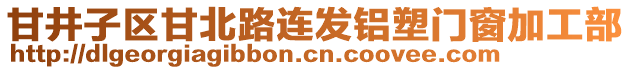 甘井子区甘北路连发铝塑门窗加工部
http://dlgeorgiagibbon.cn.coovee.com